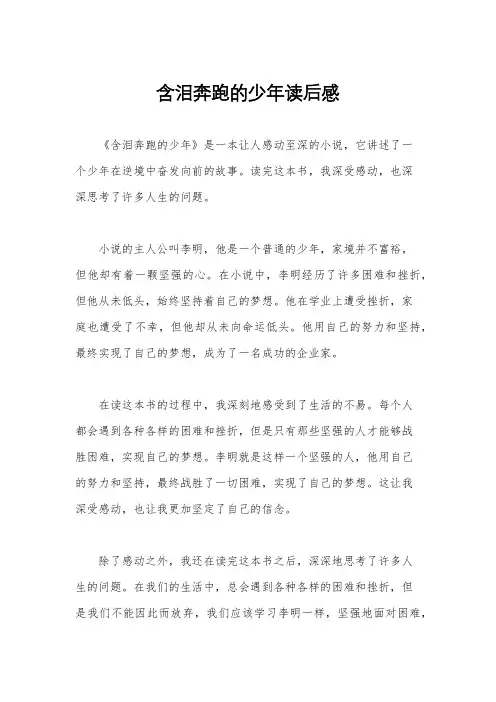 含泪奔跑的少年读后感

《含泪奔跑的少年》是一本让人感动至深的小说，它讲述了一个少年在逆境中奋发向前的故事。读完这本书，我深受感动，也深深思考了许多人生的问题。

小说的主人公叫李明，他是一个普通的少年，家境并不富裕，但他却有着一颗坚强的心。在小说中，李明经历了许多困难和挫折，但他从未低头，始终坚持着自己的梦想。他在学业上遭受挫折，家庭也遭受了不幸，但他却从未向命运低头。他用自己的努力和坚持，最终实现了自己的梦想，成为了一名成功的企业家。

在读这本书的过程中，我深刻地感受到了生活的不易。每个人都会遇到各种各样的困难和挫折，但是只有那些坚强的人才能够战胜困难，实现自己的梦想。李明就是这样一个坚强的人，他用自己的努力和坚持，最终战胜了一切困难，实现了自己的梦想。这让我深受感动，也让我更加坚定了自己的信念。

除了感动之外，我还在读完这本书之后，深深地思考了许多人生的问题。在我们的生活中，总会遇到各种各样的困难和挫折，但是我们不能因此而放弃，我们应该学习李明一样，坚强地面对困难，